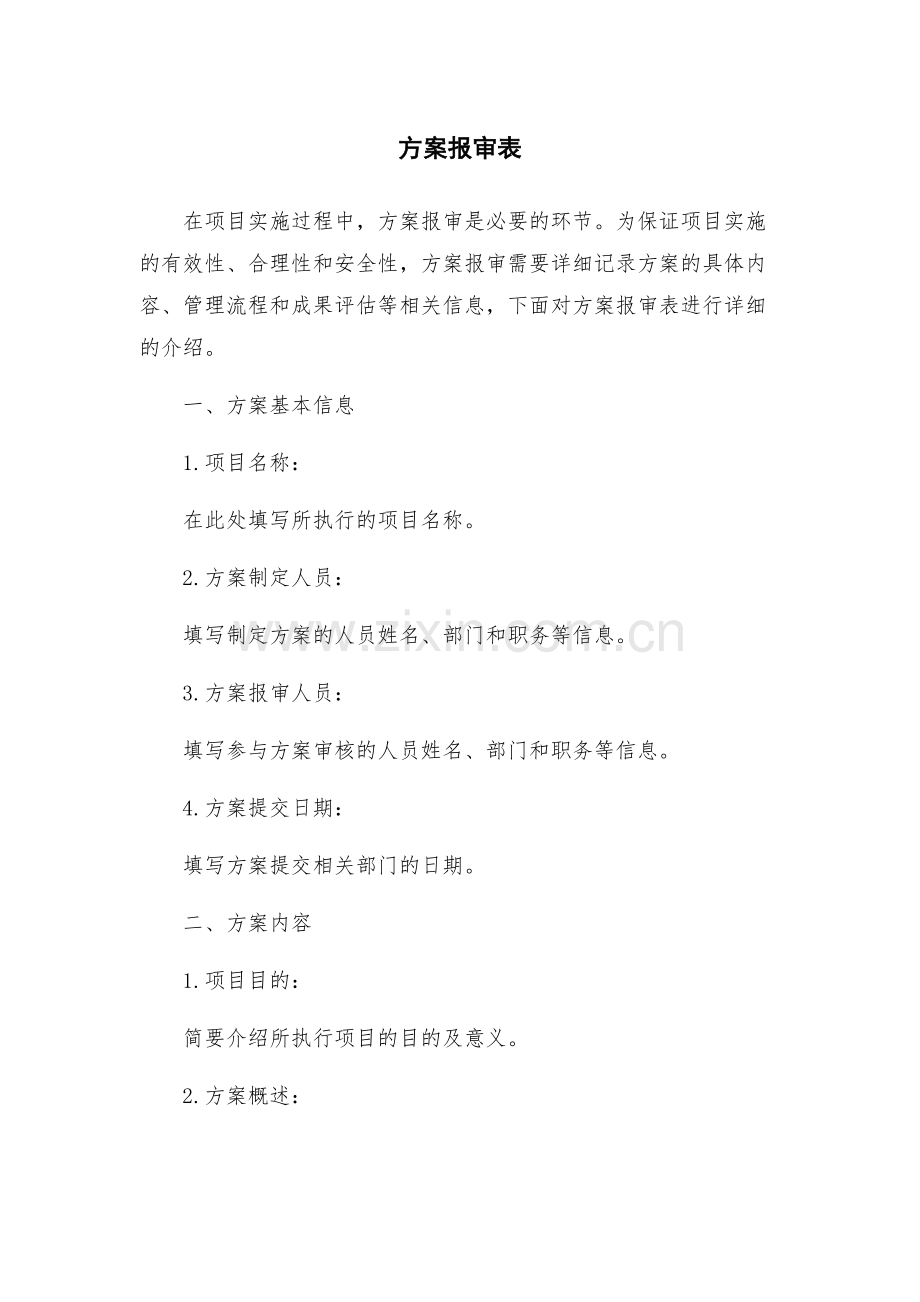 方案报审表

在项目实施过程中，方案报审是必要的环节。为保证项目实施的有效性、合理性和安全性，方案报审需要详细记录方案的具体内容、管理流程和成果评估等相关信息，下面对方案报审表进行详细的介绍。

一、方案基本信息

1.项目名称：

在此处填写所执行的项目名称。

2.方案制定人员：

填写制定方案的人员姓名、部门和职务等信息。

www.zixin.com.cn

3.方案报审人员：

填写参与方案审核的人员姓名、部门和职务等信息。

4.方案提交日期：

填写方案提交相关部门的日期。

二、方案内容

1.项目目的：

简要介绍所执行项目的目的及意义。

2.方案概述：